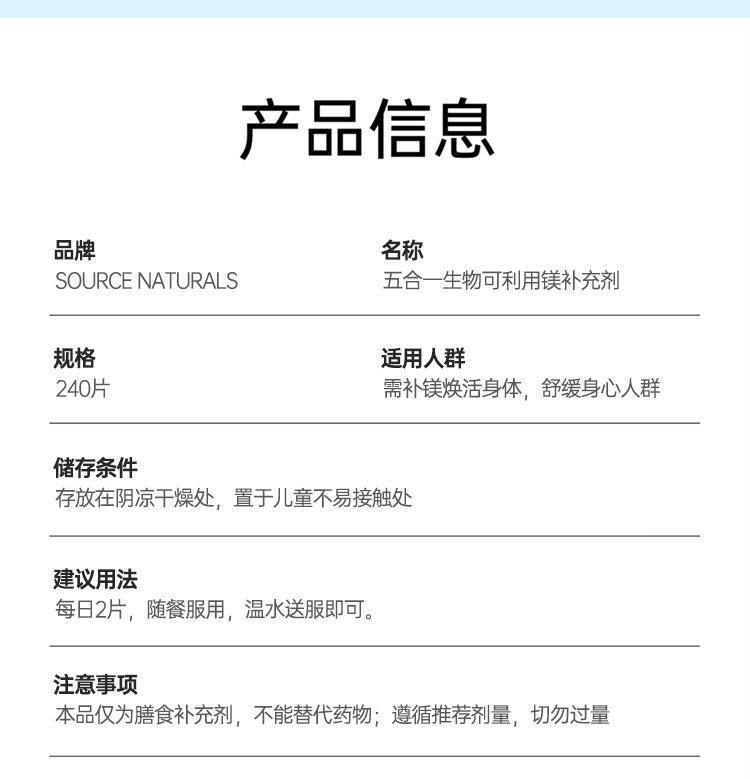 产品信息

品牌
SOURCE NATURALS

名称
五合一生物可利用镁补充剂

规格
240片

适用人群
需补镁焕活身体，舒缓身心人群

储存条件
存放在阴凉干燥处，置于儿童不易接触处

建议用法
每日2片，随餐服用，温水送服即可。

注意事项
本品仅为膳食补充剂，不能替代药物；遵循推荐剂量，切勿过量